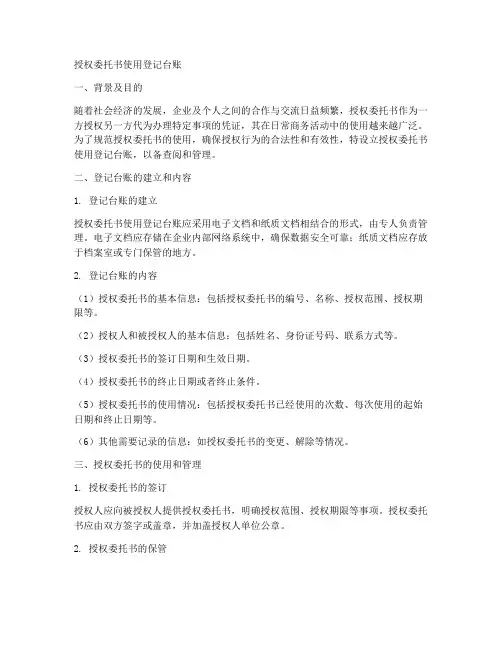 授权委托书使用登记台账

一、背景及目的

随着社会经济的发展，企业及个人之间的合作与交流日益频繁，授权委托书作为一方授权另一方代为办理特定事项的凭证，其在日常商务活动中的使用越来越广泛。为了规范授权委托书的使用，确保授权行为的合法性和有效性，特设立授权委托书使用登记台账，以备查阅和管理。

二、登记台账的建立和内容

1. 登记台账的建立

授权委托书使用登记台账应采用电子文档和纸质文档相结合的形式，由专人负责管理。电子文档应存储在企业内部网络系统中，确保数据安全可靠；纸质文档应存放于档案室或专门保管的地方。

2. 登记台账的内容

（1）授权委托书的基本信息：包括授权委托书的编号、名称、授权范围、授权期限等。

（2）授权人和被授权人的基本信息：包括姓名、身份证号码、联系方式等。

（3）授权委托书的签订日期和生效日期。

（4）授权委托书的终止日期或者终止条件。

（5）授权委托书的使用情况：包括授权委托书已经使用的次数、每次使用的起始日期和终止日期等。

（6）其他需要记录的信息：如授权委托书的变更、解除等情况。

三、授权委托书的使用和管理

1. 授权委托书的签订

授权人应向被授权人提供授权委托书，明确授权范围、授权期限等事项。授权委托书应由双方签字或盖章，并加盖授权人单位公章。

2. 授权委托书的保管